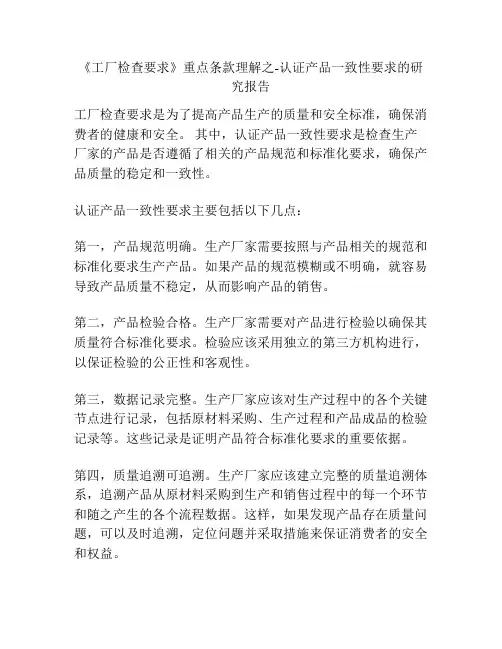 《工厂检查要求》重点条款理解之-认证产品一致性要求的研究报告

工厂检查要求是为了提高产品生产的质量和安全标准，确保消费者的健康和安全。 其中，认证产品一致性要求是检查生产厂家的产品是否遵循了相关的产品规范和标准化要求，确保产品质量的稳定和一致性。

认证产品一致性要求主要包括以下几点：

第一，产品规范明确。生产厂家需要按照与产品相关的规范和标准化要求生产产品。如果产品的规范模糊或不明确，就容易导致产品质量不稳定，从而影响产品的销售。

第二，产品检验合格。生产厂家需要对产品进行检验以确保其质量符合标准化要求。检验应该采用独立的第三方机构进行，以保证检验的公正性和客观性。

第三，数据记录完整。生产厂家应该对生产过程中的各个关键节点进行记录，包括原材料采购、生产过程和产品成品的检验记录等。这些记录是证明产品符合标准化要求的重要依据。

第四，质量追溯可追溯。生产厂家应该建立完整的质量追溯体系，追溯产品从原材料采购到生产和销售过程中的每一个环节和随之产生的各个流程数据。这样，如果发现产品存在质量问题，可以及时追溯，定位问题并采取措施来保证消费者的安全和权益。